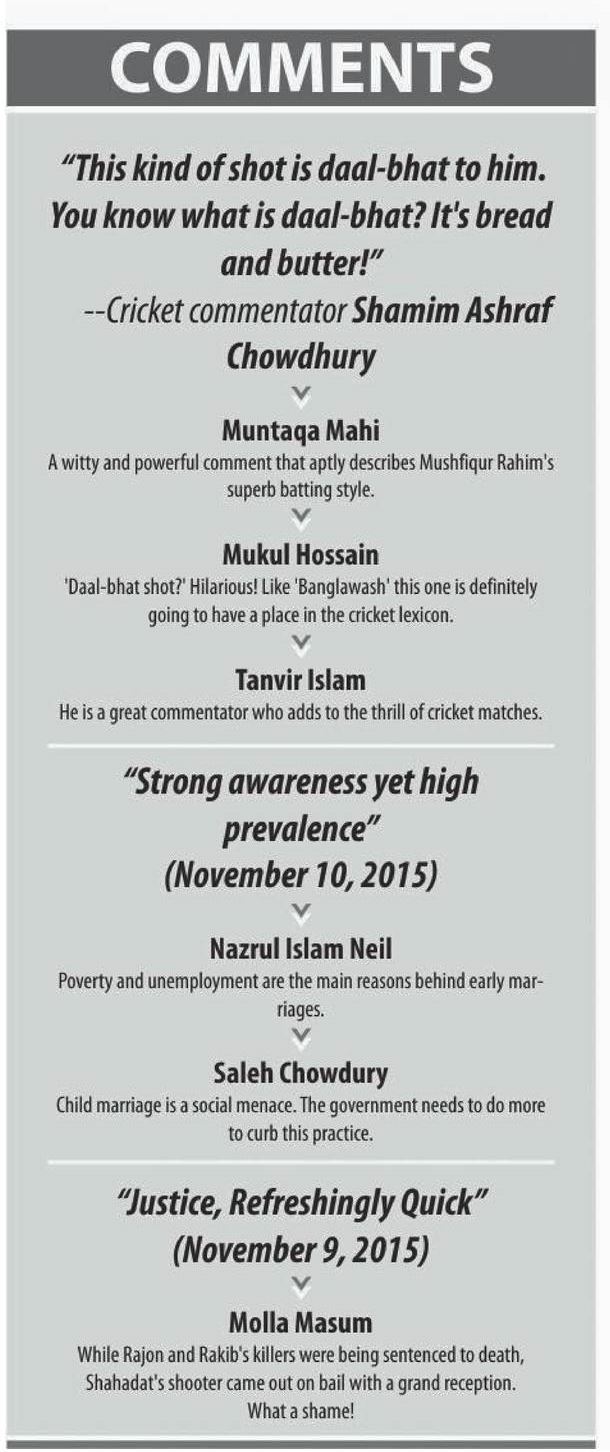 COMMENTS

"This kind of shot is daal-bhat to him. You know what is daal-bhat? It's bread and butter!"
--Cricket commentator Shamim Ashraf Chowdhury

Muntaqa Mahi
A witty and powerful comment that aptly describes Mushfiqur Rahim's superb batting style.

Mukul Hossain
'Daal-bhat shot?' Hilarious! Like 'Banglawash' this one is definitely going to have a place in the cricket lexicon.

Tanvir Islam
He is a great commentator who adds to the thrill of cricket matches.

"Strong awareness yet high prevalence"
(November 10, 2015)

Nazrul Islam Neil
Poverty and unemployment are the main reasons behind early marriages.

Saleh Chowdury
Child marriage is a social menace. The government needs to do more to curb this practice.

"Justice, Refreshingly Quick"
(November 9, 2015)

Molla Masum
While Rajon and Rakib's killers were being sentenced to death, Shahadat's shooter came out on bail with a grand reception. What a shame!